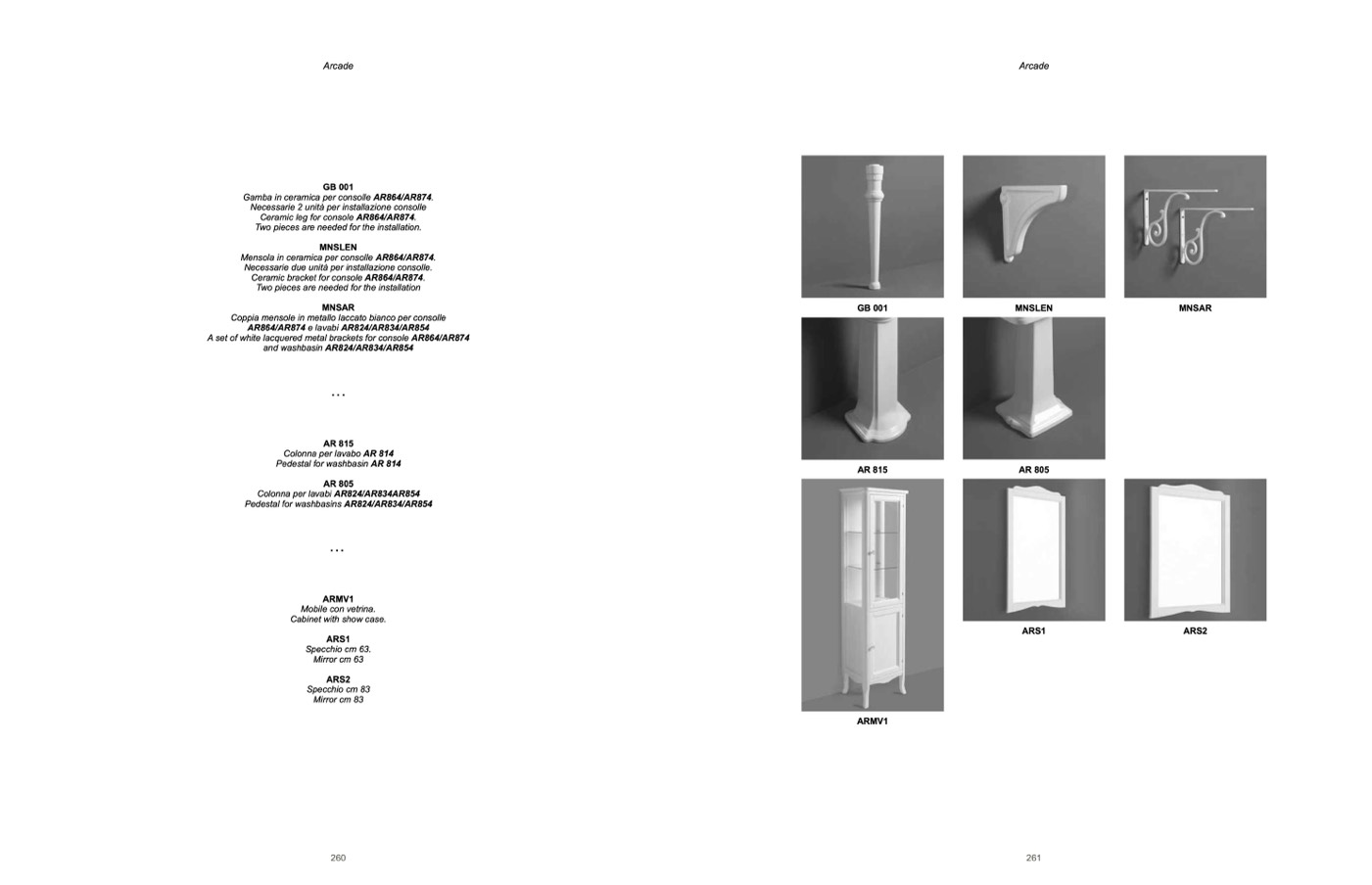 Arcade

GB 001
Gamba in ceramica per consolle AR864/AR874.
Necessarie 2 unità per installazione consolle
Ceramic leg for console AR864/AR874.
Two pieces are needed for the installation.

MNSLEN
Mensola in ceramica per consolle AR864/AR874.
Necessarie due unità per installazione consolle.
Ceramic bracket for console AR864/AR874.
Two pieces are needed for the installation

MNSAR
Coppia mensole in metallo laccato bianco per consolle
AR864/AR874 e lavabi AR824/AR834/AR854
A set of white lacquered metal brackets for console AR864/AR874
and washbasin AR824/AR834/AR854

...

AR 815
Colonna per lavabo AR 814
Pedestal for washbasin AR 814

AR 805
Colonna per lavabi AR824/AR834AR854
Pedestal for washbasins AR824/AR834/AR854

...

ARMV1
Mobile con vetrina.
Cabinet with show case.

ARS1
Specchio cm 63.
Mirror cm 63

ARS2
Specchio cm 83
Mirror cm 83

260

Arcade

GB 001

MNSLEN

MNSAR

AR 815

AR 805

ARMV1

ARS1

ARS2

261